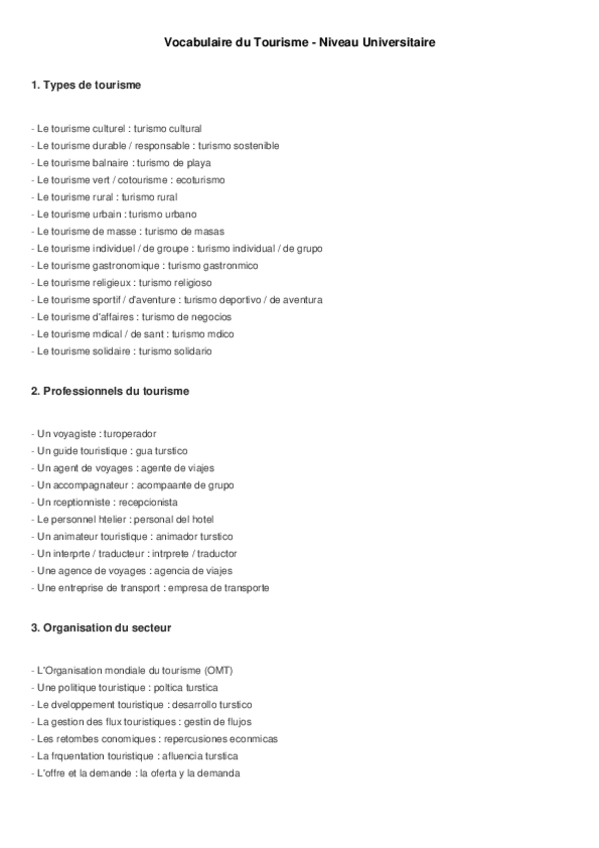 Vocabulaire du Tourisme - Niveau Universitaire

1. Types de tourisme

- Le tourisme culturel : turismo cultural
- Le tourisme durable / responsable : turismo sostenible
- Le tourisme balnaire : turismo de playa
- Le tourisme vert / cotourisme : ecoturismo
- Le tourisme rural : turismo rural
- Le tourisme urbain : turismo urbano
- Le tourisme de masse : turismo de masas
- Le tourisme individuel / de groupe : turismo individual / de grupo
- Le tourisme gastronomique : turismo gastronmico
- Le tourisme religieux : turismo religioso
- Le tourisme sportif / d'aventure : turismo deportivo / de aventura
- Le tourisme d'affaires : turismo de negocios
- Le tourisme mdical / de sant : turismo mdico
- Le tourisme solidaire : turismo solidario

2. Professionnels du tourisme

- Un voyagiste : turoperador
- Un guide touristique : gua turstico
- Un agent de voyages : agente de viajes
- Un accompagnateur : acompaante de grupo
- Un rceptionniste : recepcionista
- Le personnel htelier : personal del hotel
- Un animateur touristique : animador turstico
- Un interprte / traducteur : intrprete / traductor
- Une agence de voyages : agencia de viajes
- Une entreprise de transport : empresa de transporte

3. Organisation du secteur

- L'Organisation mondiale du tourisme (OMT)
- Une politique touristique : poltica turstica
- Le dveloppement touristique : desarrollo turstico
- La gestion des flux touristiques : gestin de flujos
- Les retombes conomiques : repercusiones econmicas
- La frquentation touristique : afluencia turstica
- L'offre et la demande : la oferta y la demanda